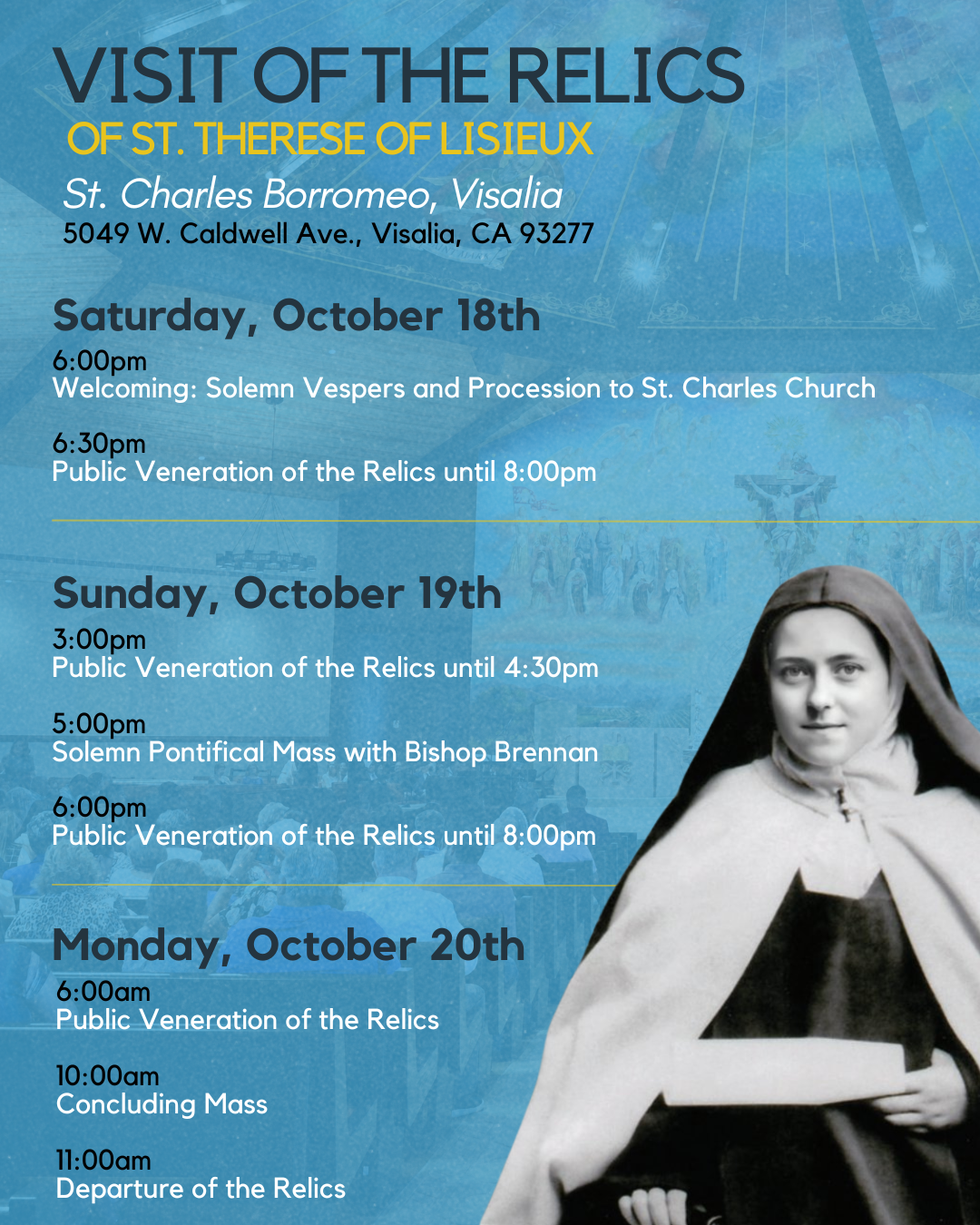 VISIT OF THE RELICS
OF ST. THERESE OF LISIEUX
St. Charles Borromeo, Visalia
5049 W. Caldwell Ave., Visalia, CA 93277

Saturday, October 18th
6:00pm
Welcoming: Solemn Vespers and Procession to St. Charles Church

6:30pm
Public Veneration of the Relics until 8:00pm

Sunday, October 19th
3:00pm
Public Veneration of the Relics until 4:30pm

5:00pm
Solemn Pontifical Mass with Bishop Brennan

6:00pm
Public Veneration of the Relics until 8:00pm

Monday, October 20th
6:00am
Public Veneration of the Relics

10:00am
Concluding Mass

11:00am
Departure of the Relics